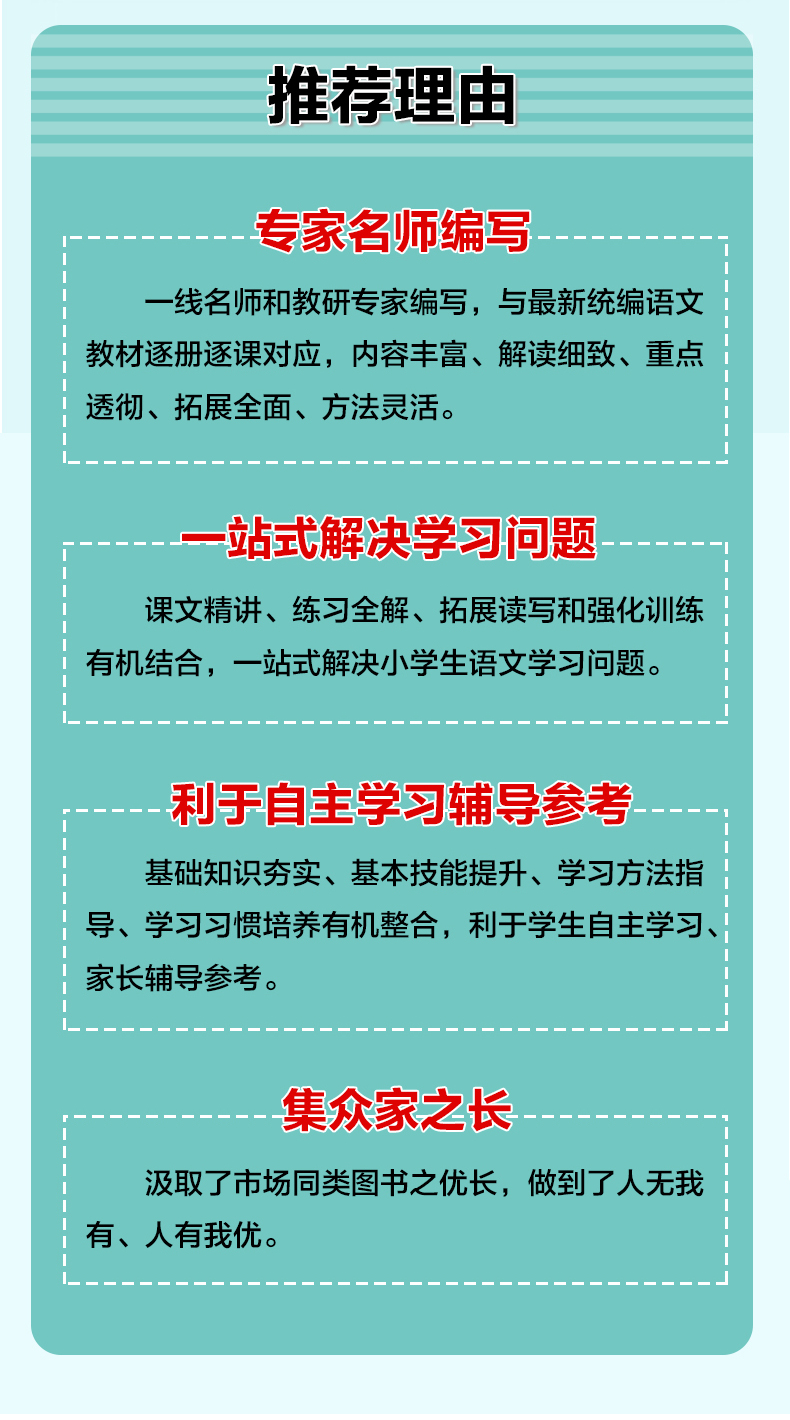 推荐理由

专家名师编写

一线名师和教研专家编写，与最新统编语文教材逐册逐课对应，内容丰富、解读细致、重点透彻、拓展全面、方法灵活。

一站式解决学习问题

课文精讲、练习全解、拓展读写和强化训练有机结合，一站式解决小学生语文学习问题。

利于自主学习辅导参考

基础知识夯实、基本技能提升、学习方法指导、学习习惯培养有机整合，利于学生自主学习、家长辅导参考。

集众家之长

汲取了市场同类图书之优长，做到了人无我有、人有我优。